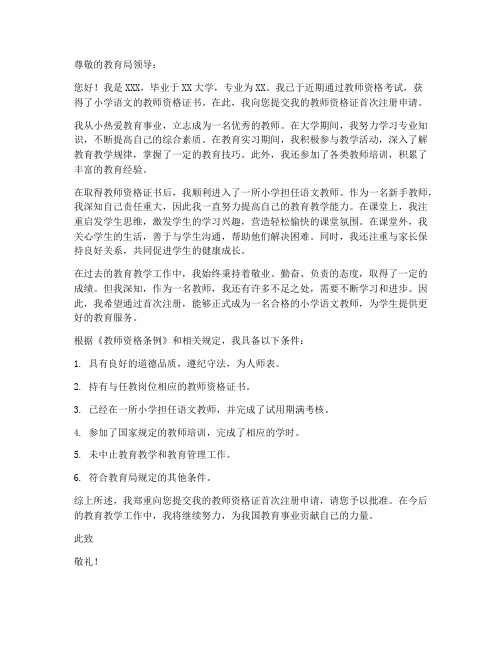 尊敬的教育局领导：

您好！我是XXX，毕业于XX大学，专业为XX。我已于近期通过教师资格考试，获得了小学语文的教师资格证书。在此，我向您提交我的教师资格证首次注册申请。

我从小热爱教育事业，立志成为一名优秀的教师。在大学期间，我努力学习专业知识，不断提高自己的综合素质。在教育实习期间，我积极参与教学活动，深入了解教育教学规律，掌握了一定的教育技巧。此外，我还参加了各类教师培训，积累了丰富的教育经验。

在取得教师资格证书后，我顺利进入了一所小学担任语文教师。作为一名新手教师，我深知自己责任重大，因此我一直努力提高自己的教育教学能力。在课堂上，我注重启发学生思维，激发学生的学习兴趣，营造轻松愉快的课堂氛围。在课堂外，我关心学生的生活，善于与学生沟通，帮助他们解决困难。同时，我还注重与家长保持良好关系，共同促进学生的健康成长。

在过去的教育教学工作中，我始终秉持着敬业、勤奋、负责的态度，取得了一定的成绩。但我深知，作为一名教师，我还有许多不足之处，需要不断学习和进步。因此，我希望通过首次注册，能够正式成为一名合格的小学语文教师，为学生提供更好的教育服务。

根据《教师资格条例》和相关规定，我具备以下条件：

1. 具有良好的道德品质，遵纪守法，为人师表。

2. 持有与任教岗位相应的教师资格证书。

3. 已经在一所小学担任语文教师，并完成了试用期满考核。

4. 参加了国家规定的教师培训，完成了相应的学时。

5. 未中止教育教学和教育管理工作。

6. 符合教育局规定的其他条件。

综上所述，我郑重向您提交我的教师资格证首次注册申请，请您予以批准。在今后的教育教学工作中，我将继续努力，为我国教育事业贡献自己的力量。

此致

敬礼！